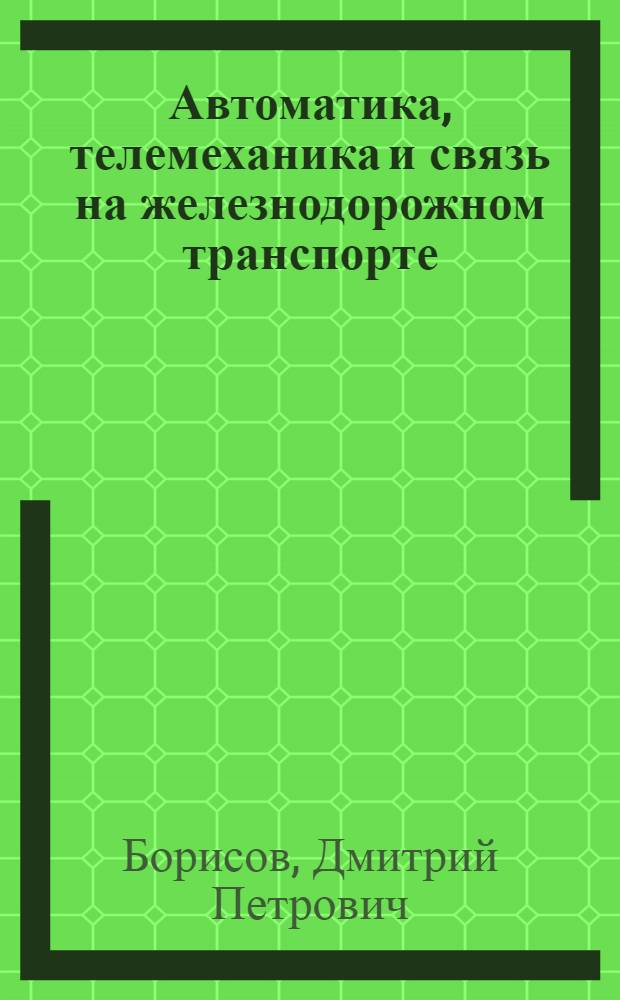 Автоматика, телемеханика и связь на железнодорожном транспорте

Борисов, Дмитрий Петрович